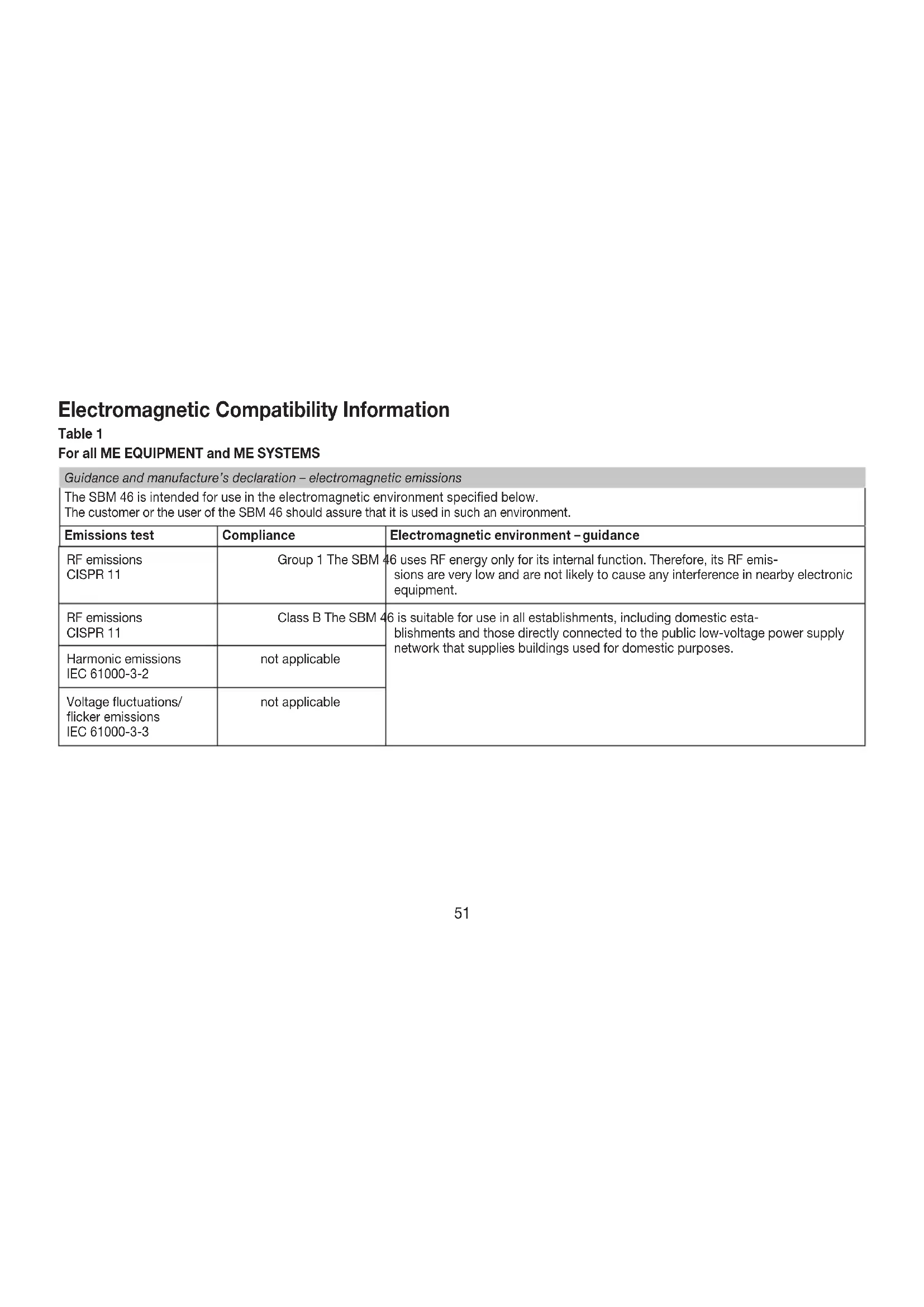 Electromagnetic Compatibility Information

Table 1

For all ME EQUIPMENT and ME SYSTEMS

Guidance and manufacture's declaration – electromagnetic emissions

The SBM 46 is intended for use in the electromagnetic environment specified below.
The customer or the user of the SBM 46 should assure that it is used in such an environment.

| Emissions test | Compliance | Electromagnetic environment – guidance |
|---|---|---|
| RF emissions CISPR 11 | Group 1 | The SBM 46 uses RF energy only for its internal function. Therefore, its RF emissions are very low and are not likely to cause any interference in nearby electronic equipment. |
| RF emissions CISPR 11 | Class B | The SBM 46 is suitable for use in all establishments, including domestic establishments and those directly connected to the public low-voltage power supply network that supplies buildings used for domestic purposes. |
| Harmonic emissions IEC 61000-3-2 | not applicable | |
| Voltage fluctuations/ flicker emissions IEC 61000-3-3 | not applicable | |

51